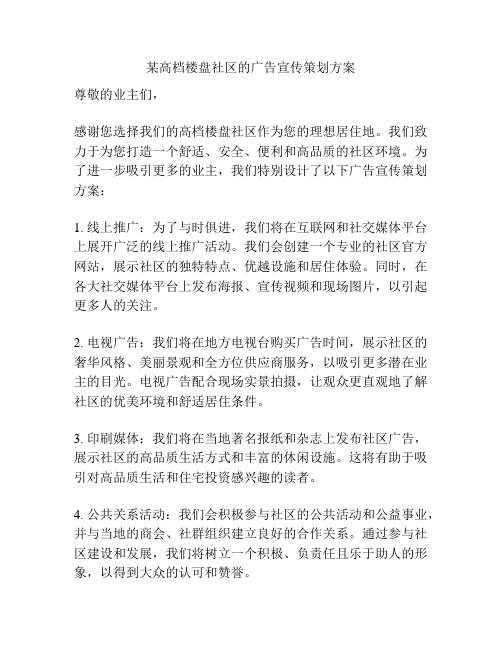 某高档楼盘社区的广告宣传策划方案

尊敬的业主们，

感谢您选择我们的高档楼盘社区作为您的理想居住地。我们致力于为您打造一个舒适、安全、便利和高品质的社区环境。为了进一步吸引更多的业主，我们特别设计了以下广告宣传策划方案：

1. 线上推广：为了与时俱进，我们将在互联网和社交媒体平台上展开广泛的线上推广活动。我们会创建一个专业的社区官方网站，展示社区的独特特点、优越设施和居住体验。同时，在各大社交媒体平台上发布海报、宣传视频和现场图片，以引起更多人的关注。

2. 电视广告：我们将在地方电视台购买广告时间，展示社区的奢华风格、美丽景观和全方位供应商服务，以吸引更多潜在业主的目光。电视广告配合现场实景拍摄，让观众更直观地了解社区的优美环境和舒适居住条件。

3. 印刷媒体：我们将在当地著名报纸和杂志上发布社区广告，展示社区的高品质生活方式和丰富的休闲设施。这将有助于吸引对高品质生活和住宅投资感兴趣的读者。

4. 公共关系活动：我们会积极参与社区的公共活动和公益事业，并与当地的商会、社群组织建立良好的合作关系。通过参与社区建设和发展，我们将树立一个积极、负责任且乐于助人的形象，以得到大众的认可和赞誉。